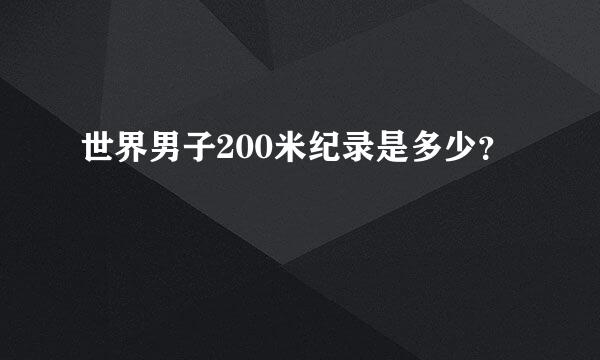 世界男子200米纪录是多少?